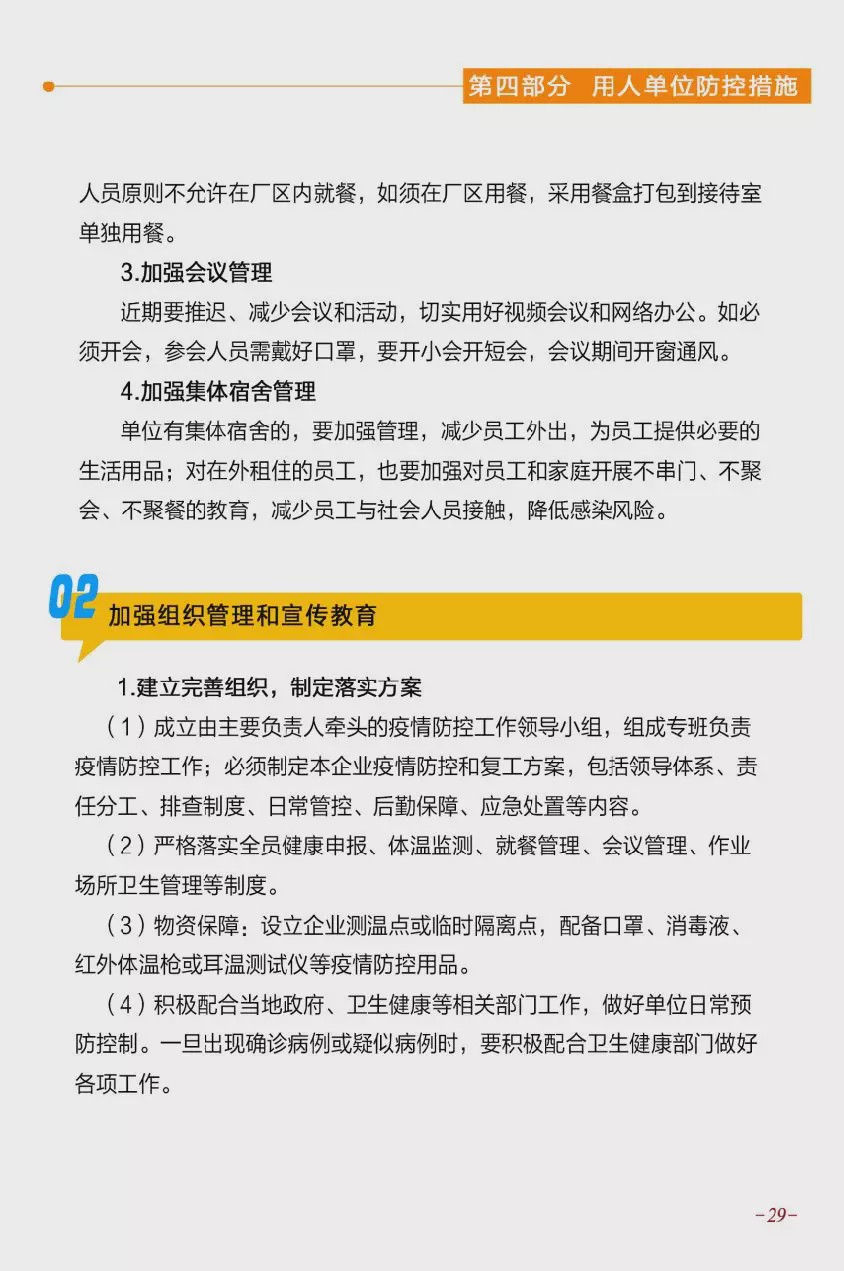 第四部分　用人单位防控措施

人员原则不允许在厂区内就餐，如须在厂区用餐，采用餐盒打包到接待室单独用餐。

3.加强会议管理

近期要推迟、减少会议和活动，切实用好视频会议和网络办公。如必须开会，参会人员需戴好口罩，要开小会开短会，会议期间开窗通风。

4.加强集体宿舍管理

单位有集体宿舍的，要加强管理，减少员工外出，为员工提供必要的生活用品；对在外租住的员工，也要加强对员工和家庭开展不串门、不聚会、不聚餐的教育，减少员工与社会人员接触，降低感染风险。

02 加强组织管理和宣传教育

1.建立完善组织，制定落实方案

（1）成立由主要负责人牵头的疫情防控工作领导小组，组成专班负责疫情防控工作；必须制定本企业疫情防控和复工方案，包括领导体系、责任分工、排查制度、日常管控、后勤保障、应急处置等内容。

（2）严格落实全员健康申报、体温监测、就餐管理、会议管理、作业场所卫生管理等制度。

（3）物资保障：设立企业测温点或临时隔离点，配备口罩、消毒液、红外体温枪或耳温测试仪等疫情防控用品。

（4）积极配合当地政府、卫生健康等相关部门工作，做好单位日常预防控制。一旦出现确诊病例或疑似病例时，要积极配合卫生健康部门做好各项工作。

-29-